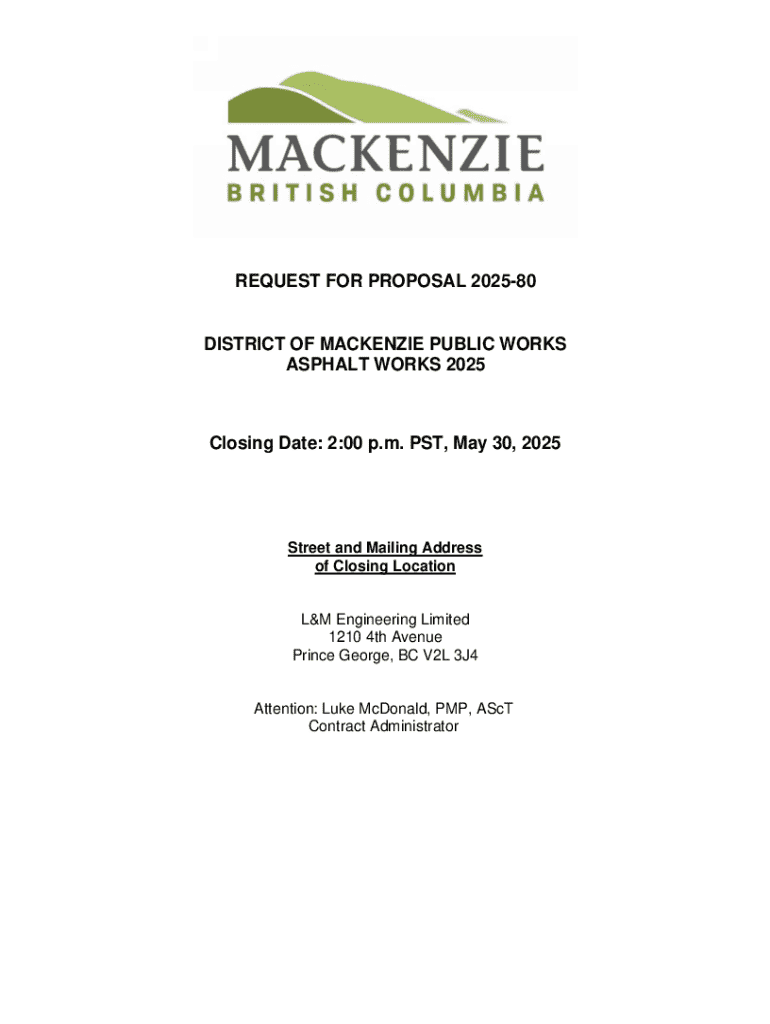 MACKENZIE
BRITISH COLUMBIA

REQUEST FOR PROPOSAL 2025-80

DISTRICT OF MACKENZIE PUBLIC WORKS
ASPHALT WORKS 2025

Closing Date: 2:00 p.m. PST, May 30, 2025

Street and Mailing Address
of Closing Location

L&M Engineering Limited
1210 4th Avenue
Prince George, BC V2L 3J4

Attention: Luke McDonald, PMP, AScT
Contract Administrator